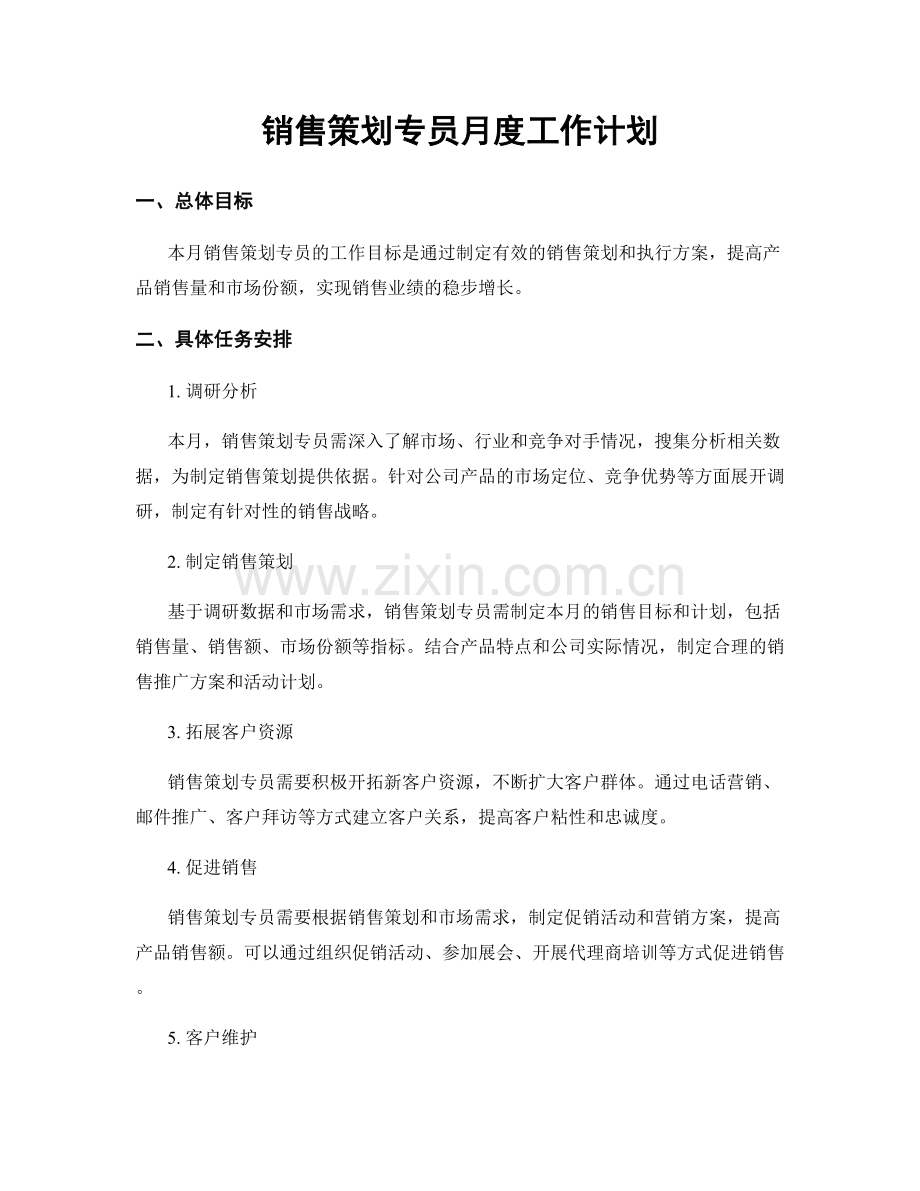 销售策划专员月度工作计划

一、总体目标

本月销售策划专员的工作目标是通过制定有效的销售策划和执行方案，提高产品销售量和市场份额，实现销售业绩的稳步增长。

二、具体任务安排

1.调研分析

本月，销售策划专员需深入了解市场、行业和竞争对手情况，搜集分析相关数据，为制定销售策划提供依据。针对公司产品的市场定位、竞争优势等方面展开调研，制定有针对性的销售战略。

2.制定销售策划

基于调研数据和市场需求，销售策划专员需制定本月的销售目标和计划，包括销售量、销售额、市场份额等指标。结合产品特点和公司实际情况，制定合理的销售推广方案和活动计划。

3.拓展客户资源

销售策划专员需要积极开拓新客户资源，不断扩大客户群体。通过电话营销、邮件推广、客户拜访等方式建立客户关系，提高客户粘性和忠诚度。

4.促进销售

销售策划专员需要根据销售策划和市场需求，制定促销活动和营销方案，提高产品销售额。可以通过组织促销活动、参加展会、开展代理商培训等方式促进销售。

5.客户维护

www.zixin.com.cn